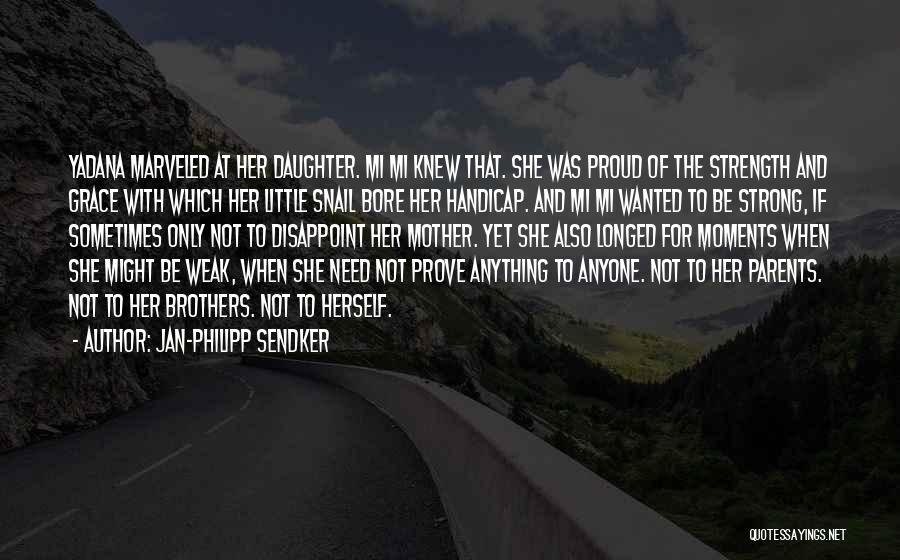 YADANA MARVELED AT HER DAUGHTER. MI MI KNEW THAT. SHE WAS PROUD OF THE STRENGTH AND GRACE WITH WHICH HER LITTLE SNAIL BORE HER HANDICAP. AND MI MI WANTED TO BE STRONG, IF SOMETIMES ONLY NOT TO DISAPPOINT HER MOTHER. YET SHE ALSO LONGED FOR MOMENTS WHEN SHE MIGHT BE WEAK, WHEN SHE NEED NOT PROVE ANYTHING TO ANYONE. NOT TO HER PARENTS. NOT TO HER BROTHERS. NOT TO HERSELF.

- AUTHOR: JAN-PHILIPP SENDKER

QUOTESSAYINGS.NET